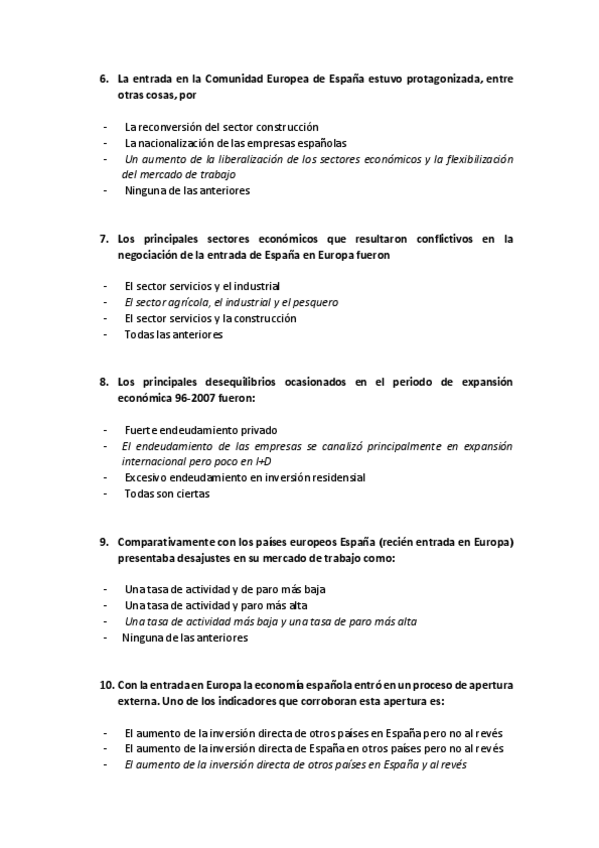 6. La entrada en la Comunidad Europea de España estuvo protagonizada, entre otras cosas, por

- La reconversión del sector construcción
- La nacionalización de las empresas españolas
- Un aumento de la liberalización de los sectores económicos y la flexibilización del mercado de trabajo
- Ninguna de las anteriores

7. Los principales sectores económicos que resultaron conflictivos en la negociación de la entrada de España en Europa fueron

- El sector servicios y el industrial
- El sector agrícola, el industrial y el pesquero
- El sector servicios y la construcción
- Todas las anteriores

8. Los principales desequilibrios ocasionados en el periodo de expansión económica 96-2007 fueron:

- Fuerte endeudamiento privado
- El endeudamiento de las empresas se canalizó principalmente en expansión internacional pero poco en I+D
- Excesivo endeudamiento en inversión residensial
- Todas son ciertas

9. Comparativamente con los países europeos España (recién entrada en Europa) presentaba desajustes en su mercado de trabajo como:

- Una tasa de actividad y de paro más baja
- Una tasa de actividad y paro más alta
- Una tasa de actividad más baja y una tasa de paro más alta
- Ninguna de las anteriores

10. Con la entrada en Europa la economía española entró en un proceso de apertura externa. Uno de los indicadores que corroboran esta apertura es:

- El aumento de la inversión directa de otros países en España pero no al revés
- El aumento de la inversión directa de España en otros países pero no al revés
- El aumento de la inversión directa de otros países en España y al revés